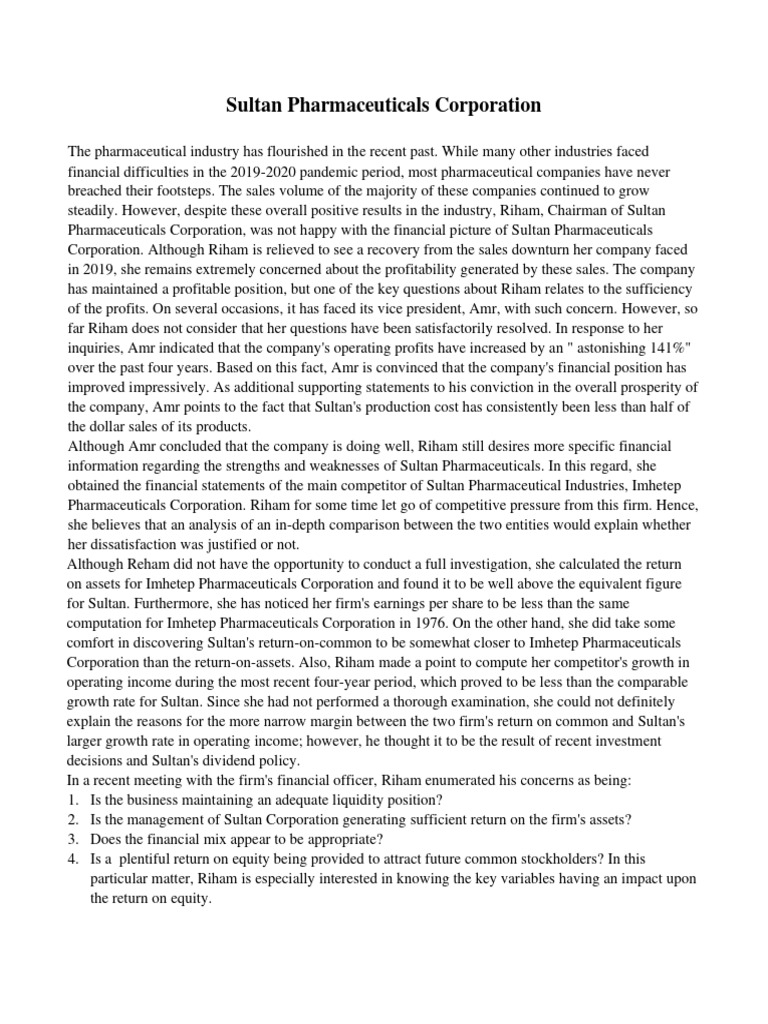 Sultan Pharmaceuticals Corporation

The pharmaceutical industry has flourished in the recent past. While many other industries faced financial difficulties in the 2019-2020 pandemic period, most pharmaceutical companies have never breached their footsteps. The sales volume of the majority of these companies continued to grow steadily. However, despite these overall positive results in the industry, Riham, Chairman of Sultan Pharmaceuticals Corporation, was not happy with the financial picture of Sultan Pharmaceuticals Corporation. Although Riham is relieved to see a recovery from the sales downturn her company faced in 2019, she remains extremely concerned about the profitability generated by these sales. The company has maintained a profitable position, but one of the key questions about Riham relates to the sufficiency of the profits. On several occasions, it has faced its vice president, Amr, with such concern. However, so far Riham does not consider that her questions have been satisfactorily resolved. In response to her inquiries, Amr indicated that the company's operating profits have increased by an " astonishing 141%" over the past four years. Based on this fact, Amr is convinced that the company's financial position has improved impressively. As additional supporting statements to his conviction in the overall prosperity of the company, Amr points to the fact that Sultan's production cost has consistently been less than half of the dollar sales of its products.
Although Amr concluded that the company is doing well, Riham still desires more specific financial information regarding the strengths and weaknesses of Sultan Pharmaceuticals. In this regard, she obtained the financial statements of the main competitor of Sultan Pharmaceutical Industries, Imhetep Pharmaceuticals Corporation. Riham for some time let go of competitive pressure from this firm. Hence, she believes that an analysis of an in-depth comparison between the two entities would explain whether her dissatisfaction was justified or not.
Although Reham did not have the opportunity to conduct a full investigation, she calculated the return on assets for Imhetep Pharmaceuticals Corporation and found it to be well above the equivalent figure for Sultan. Furthermore, she has noticed her firm's earnings per share to be less than the same computation for Imhetep Pharmaceuticals Corporation in 1976. On the other hand, she did take some comfort in discovering Sultan's return-on-common to be somewhat closer to Imhetep Pharmaceuticals Corporation than the return-on-assets. Also, Riham made a point to compute her competitor's growth in operating income during the most recent four-year period, which proved to be less than the comparable growth rate for Sultan. Since she had not performed a thorough examination, she could not definitely explain the reasons for the more narrow margin between the two firm's return on common and Sultan's larger growth rate in operating income; however, he thought it to be the result of recent investment decisions and Sultan's dividend policy.
In a recent meeting with the firm's financial officer, Riham enumerated his concerns as being:
1. Is the business maintaining an adequate liquidity position?
2. Is the management of Sultan Corporation generating sufficient return on the firm's assets?
3. Does the financial mix appear to be appropriate?
4. Is a plentiful return on equity being provided to attract future common stockholders? In this particular matter, Riham is especially interested in knowing the key variables having an impact upon the return on equity.